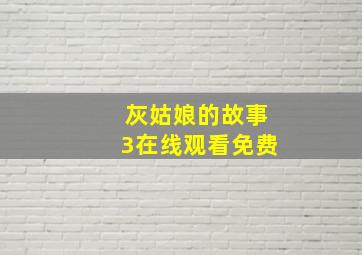 灰姑娘的故事
3在线观看免费